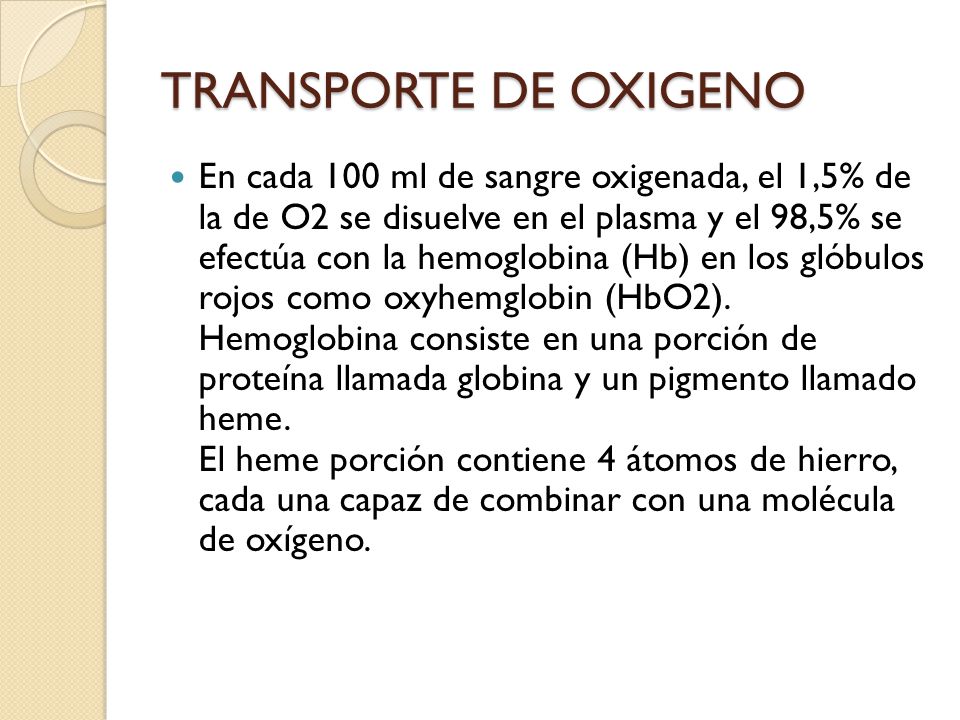 TRANSPORTE DE OXIGENO

En cada 100 ml de sangre oxigenada, el 1,5% de la de O2 se disuelve en el plasma y el 98,5% se efectúa con la hemoglobina (Hb) en los glóbulos rojos como oxyhemglobin (HbO2).
Hemoglobina consiste en una porción de proteína llamada globina y un pigmento llamado heme.
El heme porción contiene 4 átomos de hierro, cada una capaz de combinar con una molécula de oxígeno.